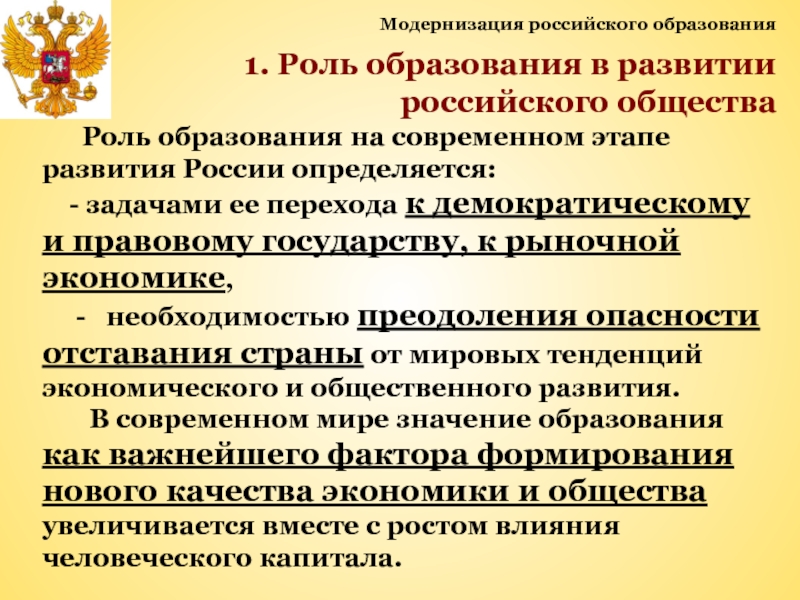 Модернизация российского образования

1. Роль образования в развитии российского общества

Роль образования на современном этапе развития России определяется:

- задачами ее перехода к демократическому и правовому государству, к рыночной экономике,

- необходимостью преодоления опасности отставания страны от мировых тенденций экономического и общественного развития.

В современном мире значение образования как важнейшего фактора формирования нового качества экономики и общества увеличивается вместе с ростом влияния человеческого капитала.